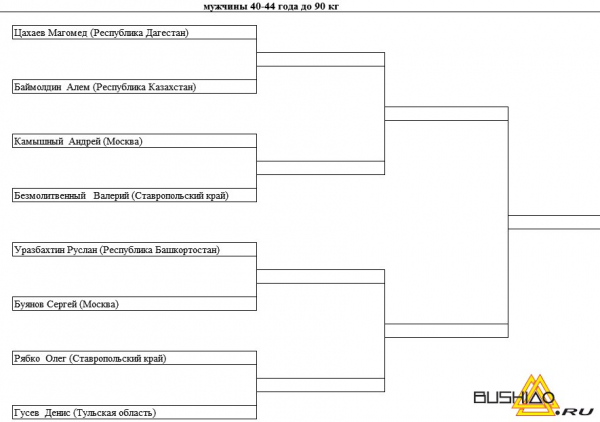 мужчины 40-44 года до 90 кг

Цахаев Магомед (Республика Дагестан)

Баймолдин Алем (Республика Казахстан)

Камышный Андрей (Москва)

Безмолитвенный Валерий (Ставропольский край)

Уразбахтин Руслан (Республика Башкортостан)

Буянов Сергей (Москва)

Рябко Олег (Ставропольский край)

Гусев Денис (Тульская область)

BUSHIDO.RU